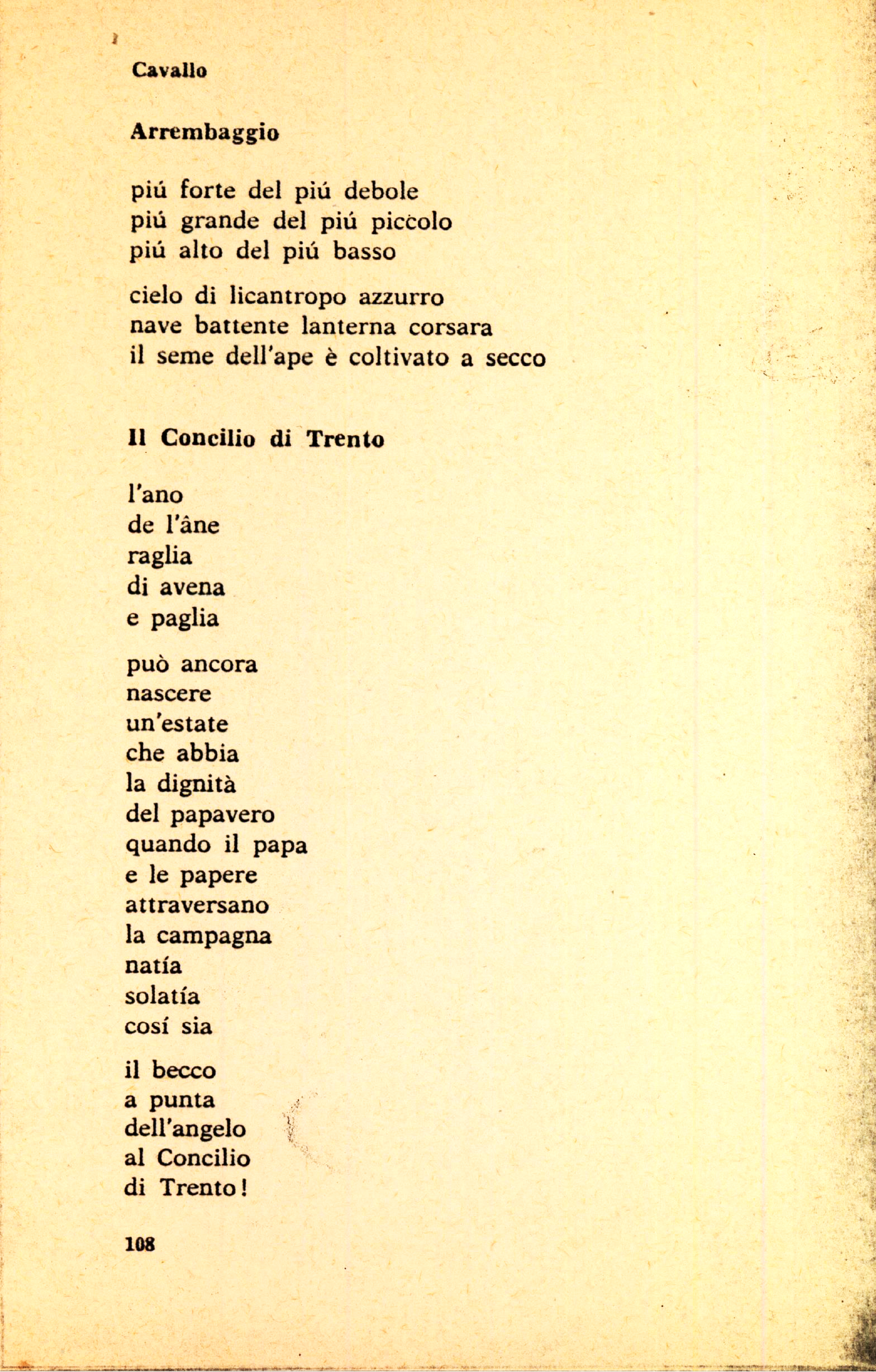 Cavallo

Arrembaggio

piú forte del piú debole
piú grande del piú piccolo
piú alto del piú basso

cielo di licantropo azzurro
nave battente lanterna corsara
il seme dell'ape è coltivato a secco

Il Concilio di Trento

l'ano
de l'âne
raglia
di avena
e paglia

può ancora
nascere
un'estate
che abbia
la dignità
del papavero
quando il papa
e le papere
attraversano
la campagna
natía
solatía
cosí sia

il becco
a punta
dell'angelo
al Concilio
di Trento!

108